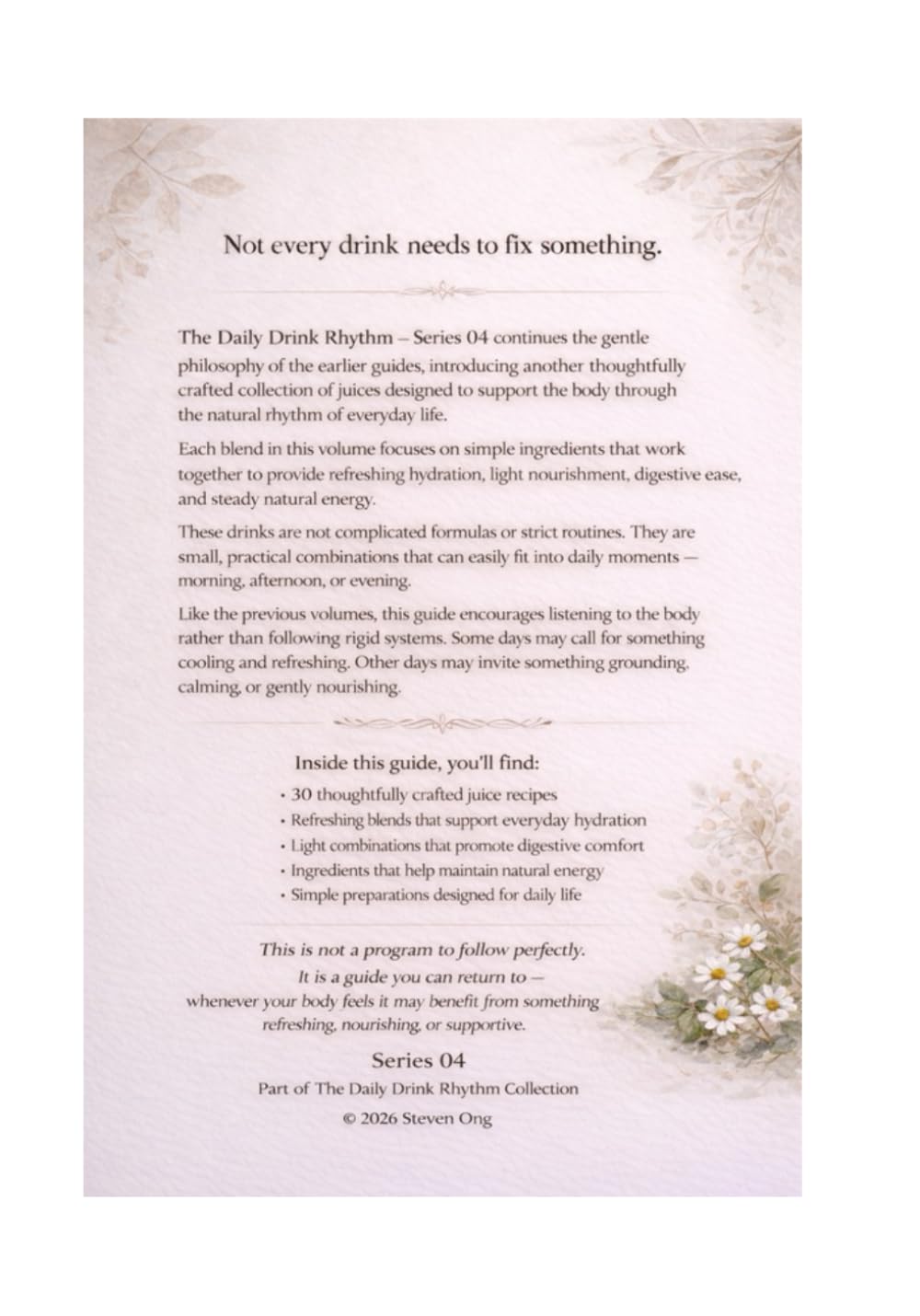 Not every drink needs to fix something.

The Daily Drink Rhythm – Series 04 continues the gentle philosophy of the earlier guides, introducing another thoughtfully crafted collection of juices designed to support the body through the natural rhythm of everyday life.

Each blend in this volume focuses on simple ingredients that work together to provide refreshing hydration, light nourishment, digestive ease, and steady natural energy.

These drinks are not complicated formulas or strict routines. They are small, practical combinations that can easily fit into daily moments — morning, afternoon, or evening.

Like the previous volumes, this guide encourages listening to the body rather than following rigid systems. Some days may call for something cooling and refreshing. Other days may invite something grounding, calming, or gently nourishing.

Inside this guide, you'll find:

• 30 thoughtfully crafted juice recipes
• Refreshing blends that support everyday hydration
• Light combinations that promote digestive comfort
• Ingredients that help maintain natural energy
• Simple preparations designed for daily life

This is not a program to follow perfectly.
It is a guide you can return to —
whenever your body feels it may benefit from something refreshing, nourishing, or supportive.

Series 04
Part of The Daily Drink Rhythm Collection
© 2026 Steven Ong